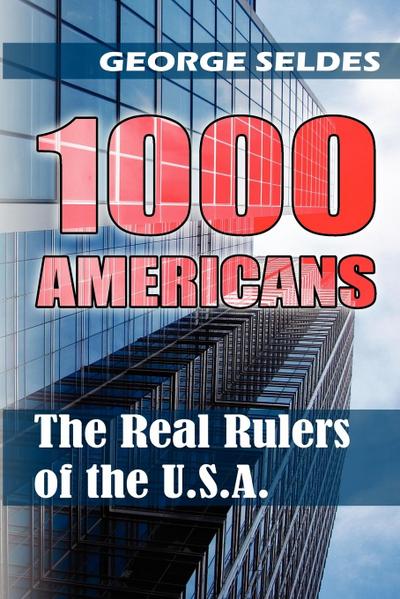 GEORGE SELDES

1000 AMERICANS

The Real Rulers of the U.S.A.